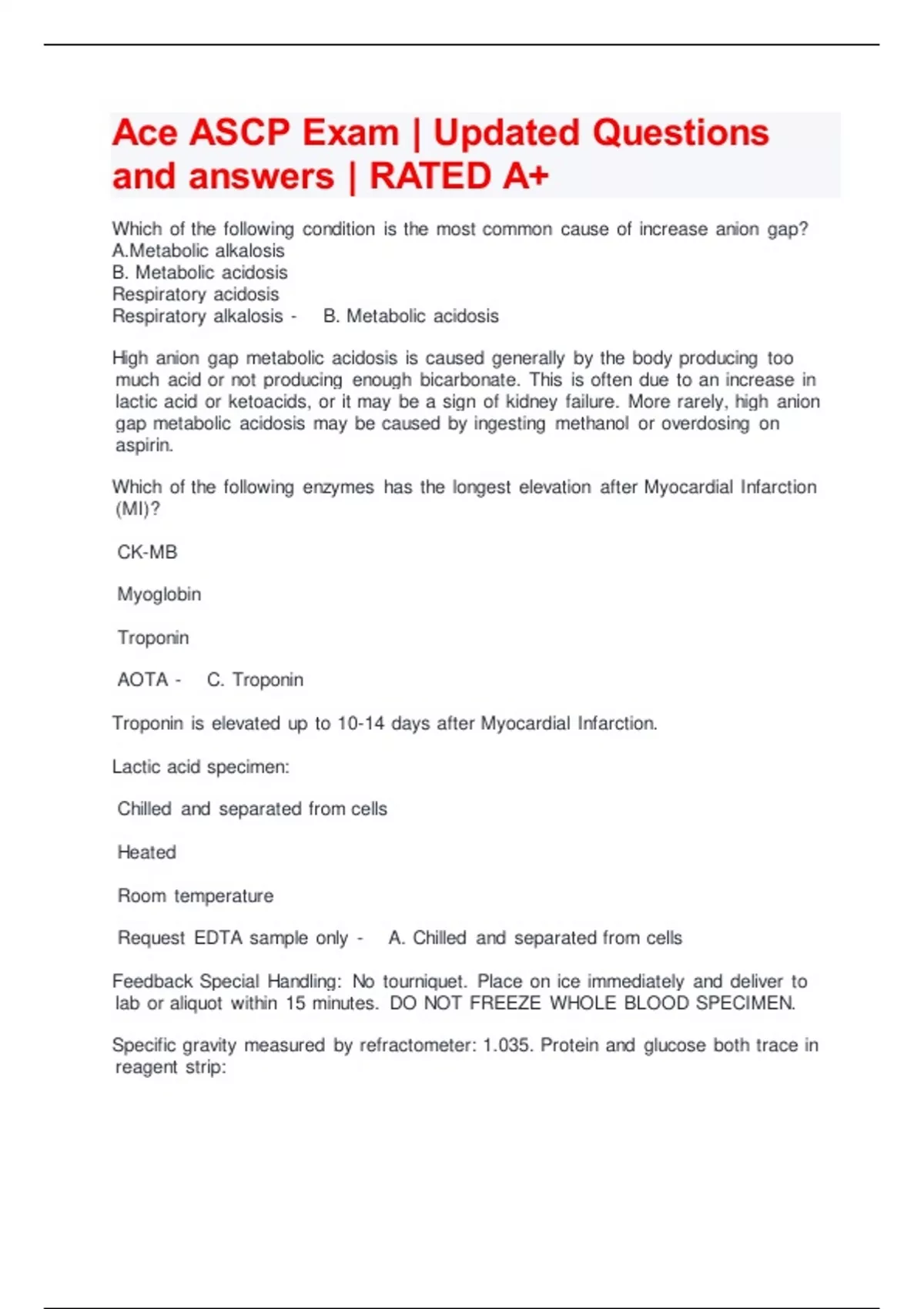 Ace ASCP Exam | Updated Questions and answers | RATED A+

Which of the following condition is the most common cause of increase anion gap?
A.Metabolic alkalosis
B. Metabolic acidosis
Respiratory acidosis
Respiratory alkalosis - B. Metabolic acidosis

High anion gap metabolic acidosis is caused generally by the body producing too much acid or not producing enough bicarbonate. This is often due to an increase in lactic acid or ketoacids, or it may be a sign of kidney failure. More rarely, high anion gap metabolic acidosis may be caused by ingesting methanol or overdosing on aspirin.

Which of the following enzymes has the longest elevation after Myocardial Infarction (MI)?

CK-MB

Myoglobin

Troponin

AOTA - C. Troponin

Troponin is elevated up to 10-14 days after Myocardial Infarction.

Lactic acid specimen:

Chilled and separated from cells

Heated

Room temperature

Request EDTA sample only - A. Chilled and separated from cells

Feedback Special Handling: No tourniquet. Place on ice immediately and deliver to lab or aliquot within 15 minutes. DO NOT FREEZE WHOLE BLOOD SPECIMEN.

Specific gravity measured by refractometer: 1.035. Protein and glucose both trace in reagent strip: